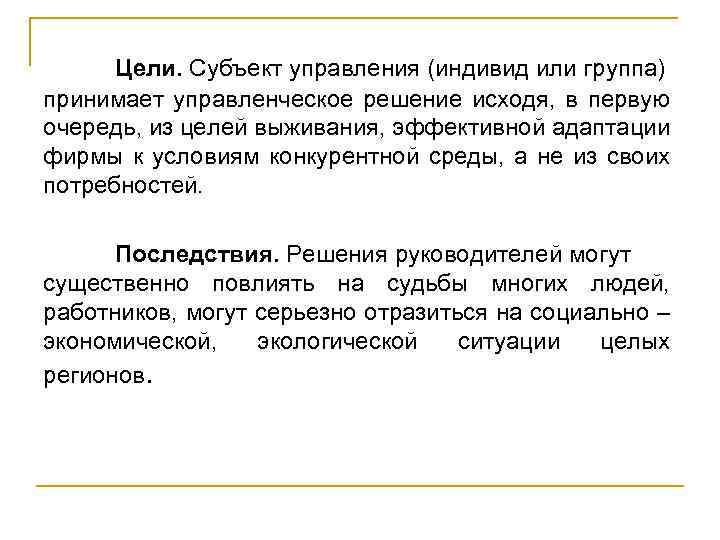 Цели. Субъект управления (индивид или группа) принимает управленческое решение исходя, в первую очередь, из целей выживания, эффективной адаптации фирмы к условиям конкурентной среды, а не из своих потребностей.

Последствия. Решения руководителей могут существенно повлиять на судьбы многих людей, работников, могут серьезно отразиться на социально – экономической, экологической ситуации целых регионов.